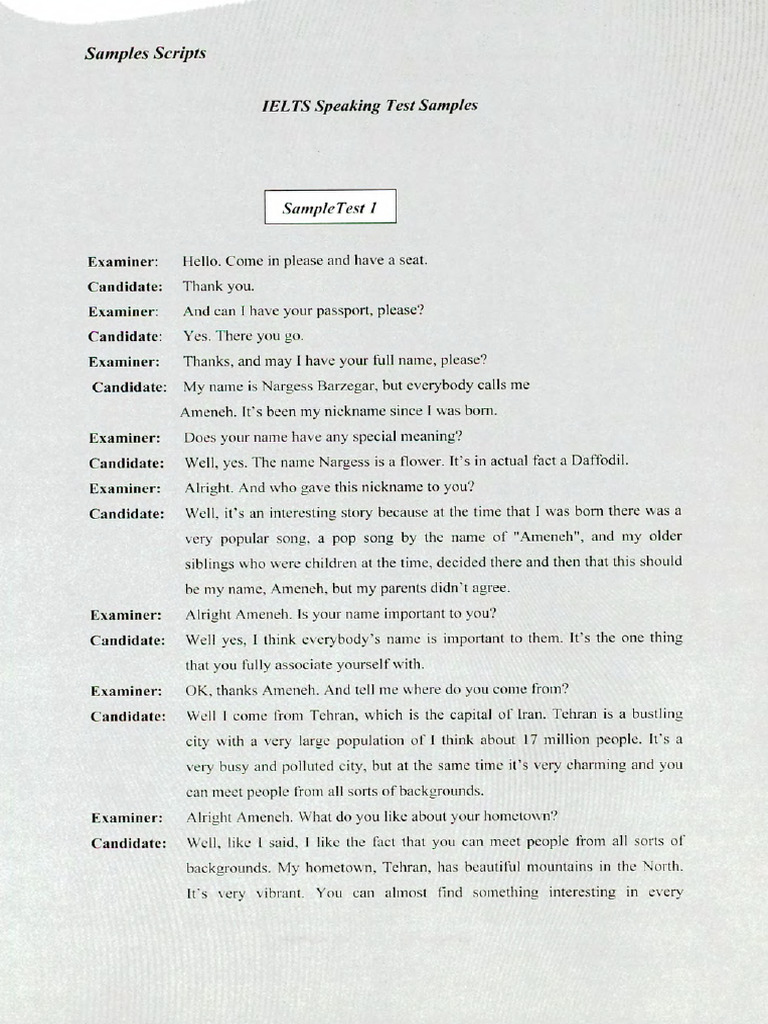 Samples Scripts

IELTS Speaking Test Samples

SampleTest 1

Examiner: Hello. Come in please and have a seat.

Candidate: Thank you.

Examiner: And can I have your passport, please?

Candidate: Yes. There you go.

Examiner: Thanks, and may I have your full name, please?

Candidate: My name is Nargess Barzegar, but everybody calls me Ameneh. It's been my nickname since I was born.

Examiner: Does your name have any special meaning?

Candidate: Well, yes. The name Nargess is a flower. It's in actual fact a Daffodil.

Examiner: Alright. And who gave this nickname to you?

Candidate: Well, it's an interesting story because at the time that I was born there was a very popular song, a pop song by the name of "Ameneh", and my older siblings who were children at the time, decided there and then that this should be my name, Ameneh, but my parents didn't agree.

Examiner: Alright Ameneh. Is your name important to you?

Candidate: Well yes, I think everybody's name is important to them. It's the one thing that you fully associate yourself with.

Examiner: OK, thanks Ameneh. And tell me where do you come from?

Candidate: Well I come from Tehran, which is the capital of Iran. Tehran is a bustling city with a very large population of I think about 17 million people. It's a very busy and polluted city, but at the same time it's very charming and you can meet people from all sorts of backgrounds.

Examiner: Alright Ameneh. What do you like about your hometown?

Candidate: Well, like I said, I like the fact that you can meet people from all sorts of backgrounds. My hometown, Tehran, has beautiful mountains in the North. It's very vibrant. You can almost find something interesting in every